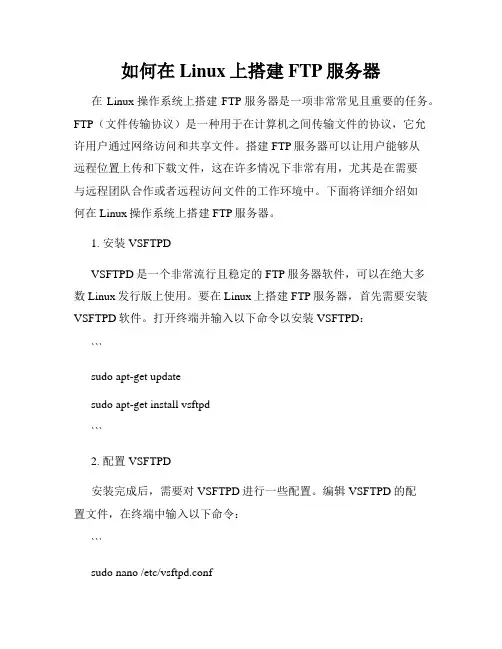 如何在 Linux 上搭建 FTP 服务器

在 Linux 操作系统上搭建 FTP 服务器是一项非常常见且重要的任务。FTP（文件传输协议）是一种用于在计算机之间传输文件的协议，它允许用户通过网络访问和共享文件。搭建 FTP 服务器可以让用户能够从远程位置上传和下载文件，这在许多情况下非常有用，尤其是在需要与远程团队合作或者远程访问文件的工作环境中。下面将详细介绍如何在 Linux 操作系统上搭建 FTP 服务器。

1. 安装 VSFTPD

VSFTPD 是一个非常流行且稳定的 FTP 服务器软件，可以在绝大多数 Linux 发行版上使用。要在 Linux 上搭建 FTP 服务器，首先需要安装 VSFTPD 软件。打开终端并输入以下命令以安装 VSFTPD：

```

sudo apt-get update

sudo apt-get install vsftpd

```

2. 配置 VSFTPD

安装完成后，需要对 VSFTPD 进行一些配置。编辑 VSFTPD 的配置文件，在终端中输入以下命令：

```

sudo nano /etc/vsftpd.conf